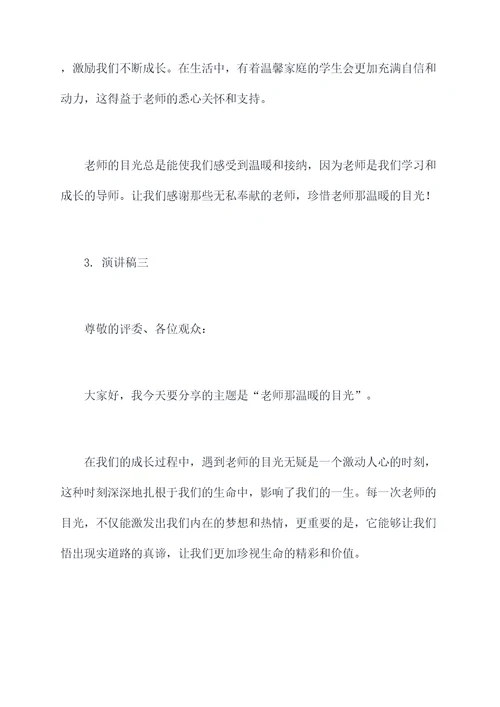 ，激励我们不断成长。在生活中，有着温馨家庭的学生会更加充满自信和动力，这得益于老师的悉心关怀和支持。

老师的目光总是能使我们感受到温暖和接纳，因为老师是我们学习和成长的导师。让我们感谢那些无私奉献的老师，珍惜老师那温暖的目光！

3. 演讲稿三

尊敬的评委、各位观众：

大家好，我今天要分享的主题是“老师那温暖的目光”。

在我们的成长过程中，遇到老师的目光无疑是一个激动人心的时刻，这种时刻深深地扎根于我们的生命中，影响了我们的一生。每一次老师的目光，不仅能激发出我们内在的梦想和热情，更重要的是，它能够让我们悟出现实道路的真谛，让我们更加珍视生命的精彩和价值。